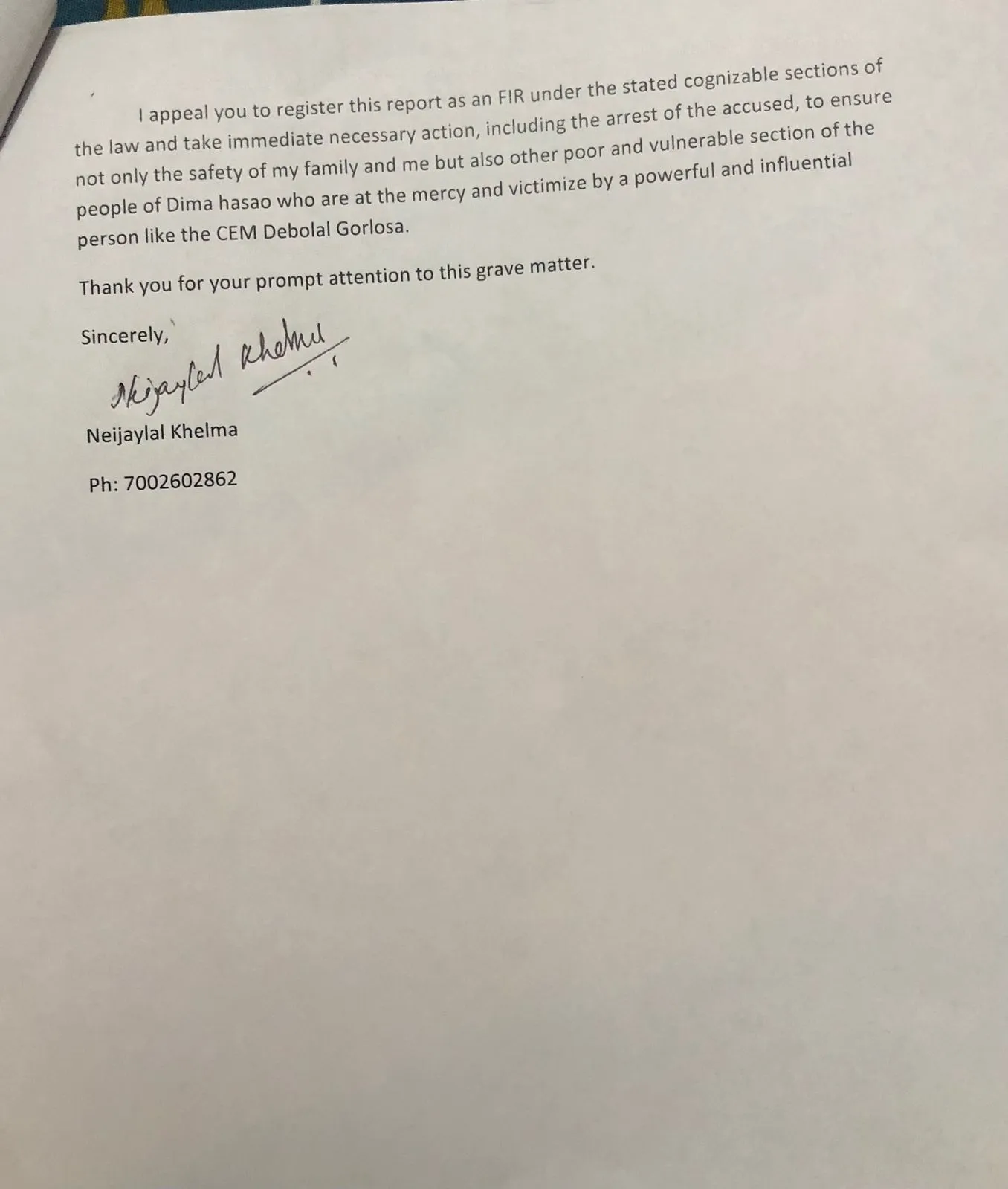 I appeal you to register this report as an FIR under the stated cognizable sections of the law and take immediate necessary action, including the arrest of the accused, to ensure not only the safety of my family and me but also other poor and vulnerable section of the people of Dima hasao who are at the mercy and victimize by a powerful and influential person like the CEM Debolal Gorlosa.

Thank you for your prompt attention to this grave matter.

Sincerely,

Neijaylal Khelma

Neijaylal Khelma

Ph: 7002602862